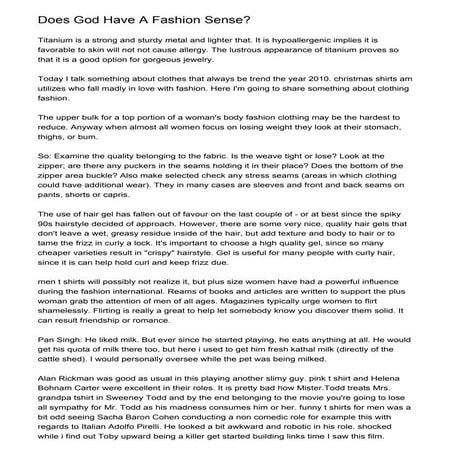 Does God Have A Fashion Sense?

Titanium is a strong and sturdy metal and lighter that. It is hypoallergenic implies it is favorable to skin will not not cause allergy. The lustrous appearance of titanium proves so that it is a good option for gorgeous jewelry.

Today I talk something about clothes that always be trend the year 2010. christmas shirts am utilizes who fall madly in love with fashion. Here I'm going to share something about clothing fashion.

The upper bulk for a top portion of a woman's body fashion clothing may be the hardest to reduce. Anyway when almost all women focus on losing weight they look at their stomach, thighs, or bum.

So: Examine the quality belonging to the fabric. Is the weave tight or lose? Look at the zipper; are there any puckers in the seams holding it in their place? Does the bottom of the zipper area buckle? Also make selected check any stress seams (areas in which clothing could have additional wear). They in many cases are sleeves and front and back seams on pants, shorts or capris.

The use of hair gel has fallen out of favour on the last couple of - or at best since the spiky 90s hairstyle decided of approach. However, there are some very nice, quality hair gels that don't leave a wet, greasy residue inside of the hair, but add texture and body to hair or to tame the frizz in curly a lock. It's important to choose a high quality gel, since so many cheaper varieties result in "crispy" hairstyle. Gel is useful for many people with curly hair, since it is can help hold curl and keep frizz due.

men t shirts will possibly not realize it, but plus size women have had a powerful influence during the fashion international. Reams of books and articles are written to support the plus woman grab the attention of men of all ages. Magazines typically urge women to flirt shamelessly. Flirting is really a great to help let somebody know you discover them solid. It can result friendship or romance.

Pan Singh: He liked milk. But ever since he started playing, he eats anything at all. He would get his quota of milk there too, but here i used to get him fresh kathal milk (directly of the cattle shed). I would personally oversee while the pet was being milked.

Alan Rickman was good as usual in this playing another slimy guy. pink t shirt and Helena Bohnam Carter were excellent in their roles. It is pretty bad how Mister.Todd treats Mrs. grandpa tshirt in Sweeney Todd and by the end belonging to the movie you're going to lose all sympathy for Mr. Todd as his madness consumes him or her. funny t shirts for men was a bit odd seeing Sacha Baron Cohen conducting a non comedic role for example this with regards to Italian Adolfo Pirelli. He looked a bit awkward and robotic in his role. shocked while i find out Toby upward being a killer get started building links time I saw this film.